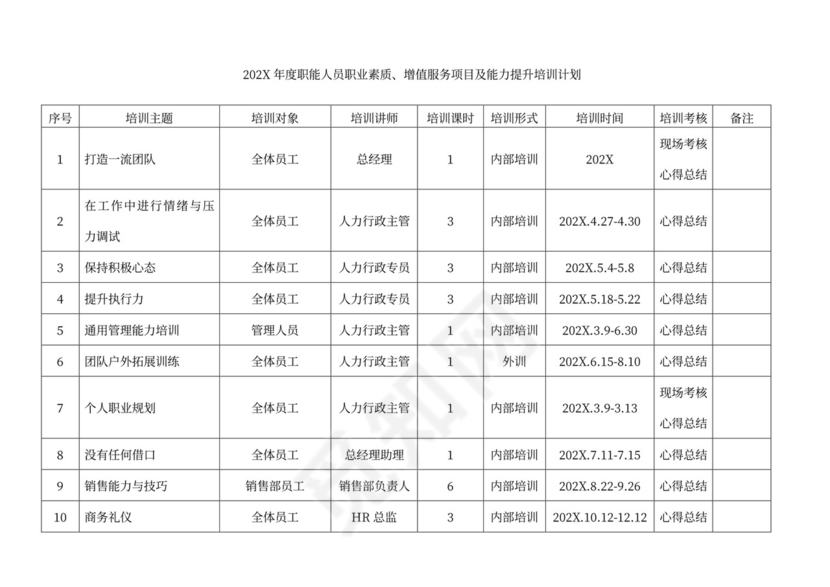 202X 年度职能人员职业素质、增值服务项目及能力提升培训计划

| 序号 | 培训主题 | 培训对象 | 培训讲师 | 培训课时 | 培训形式 | 培训时间 | 培训考核 | 备注 |
|---|---|---|---|---|---|---|---|---|
| 1 | 打造一流团队 | 全体员工 | 总经理 | 1 | 内部培训 | 202X | 现场考核 心得总结 | |
| 2 | 在工作中进行情绪与压力调试 | 全体员工 | 人力行政主管 | 3 | 内部培训 | 202X.4.27-4.30 | 心得总结 | |
| 3 | 保持积极心态 | 全体员工 | 人力行政专员 | 3 | 内部培训 | 202X.5.4-5.8 | 心得总结 | |
| 4 | 提升执行力 | 全体员工 | 人力行政专员 | 3 | 内部培训 | 202X.5.18-5.22 | 心得总结 | |
| 5 | 通用管理能力培训 | 管理人员 | 人力行政主管 | 1 | 内部培训 | 202X.3.9-6.30 | 心得总结 | |
| 6 | 团队户外拓展训练 | 全体员工 | 人力行政主管 | 1 | 外训 | 202X.6.15-8.10 | 心得总结 | |
| 7 | 个人职业规划 | 全体员工 | 人力行政主管 | 1 | 内部培训 | 202X.3.9-3.13 | 现场考核 心得总结 | |
| 8 | 没有任何借口 | 全体员工 | 总经理助理 | 1 | 内部培训 | 202X.7.11-7.15 | 心得总结 | |
| 9 | 销售能力与技巧 | 销售部员工 | 销售部负责人 | 6 | 内部培训 | 202X.8.22-9.26 | 心得总结 | |
| 10 | 商务礼仪 | 全体员工 | HR 总监 | 3 | 内部培训 | 202X.10.12-12.12 | 心得总结 | |